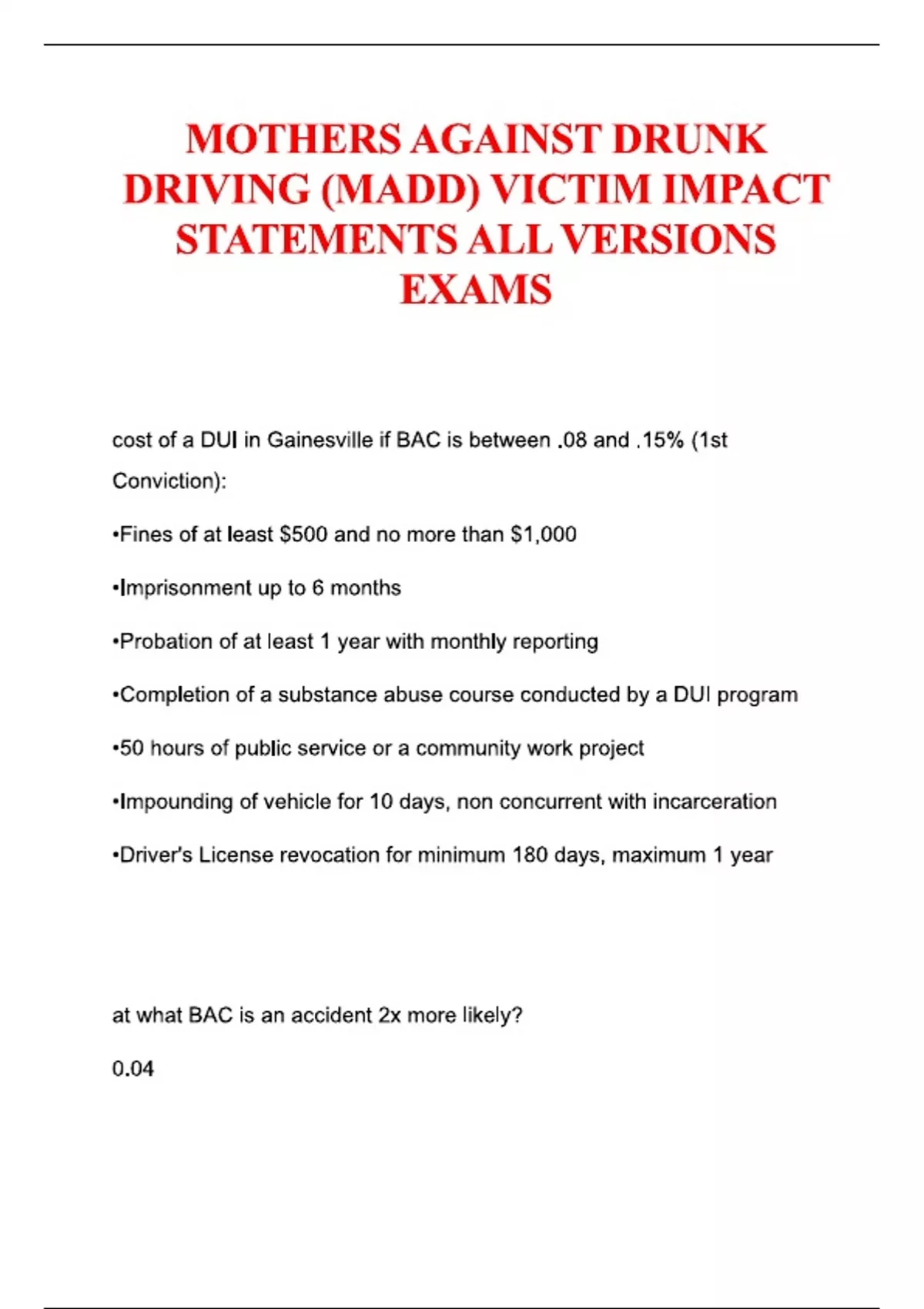 MOTHERS AGAINST DRUNK DRIVING (MADD) VICTIM IMPACT STATEMENTS ALL VERSIONS EXAMS

cost of a DUI in Gainesville if BAC is between .08 and .15% (1st Conviction):

•Fines of at least \$500 and no more than \$1,000

•Imprisonment up to 6 months

•Probation of at least 1 year with monthly reporting

•Completion of a substance abuse course conducted by a DUI program

•50 hours of public service or a community work project

•Impounding of vehicle for 10 days, non concurrent with incarceration

•Driver's License revocation for minimum 180 days, maximum 1 year

at what BAC is an accident 2x more likely?

0.04